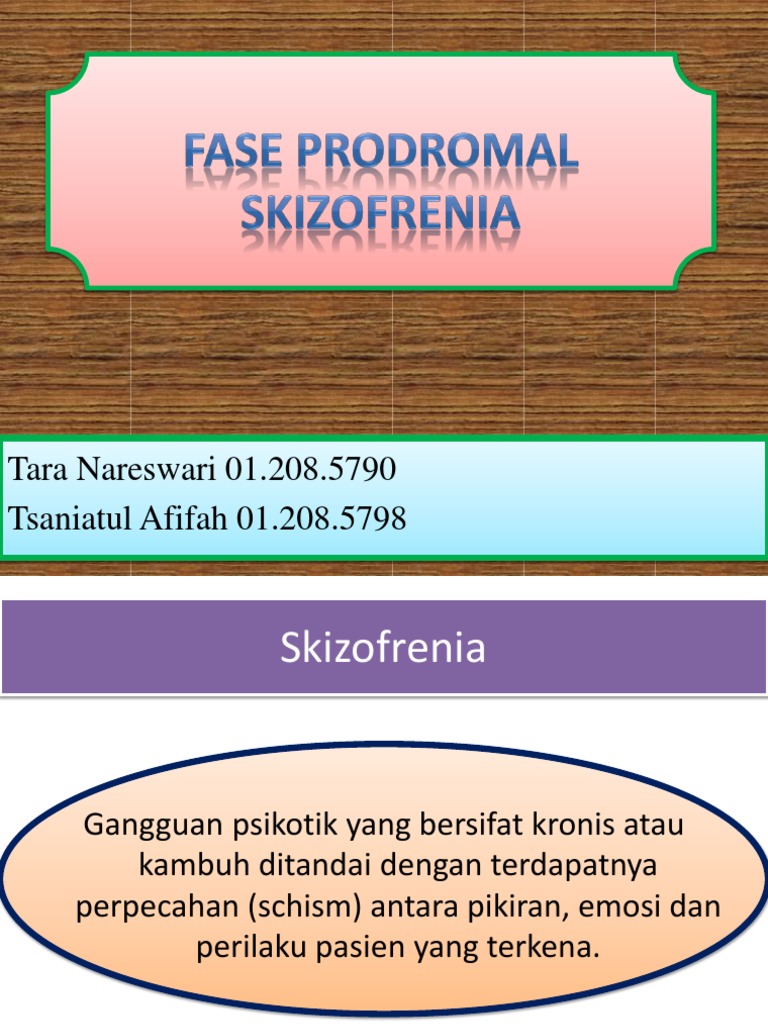 FASE PRODROMAL
SKIZOFRENIA

Tara Nareswari 01.208.5790
Tsaniatul Afifah 01.208.5798

Skizofrenia

Gangguan psikotik yang bersifat kronis atau kambuh ditandai dengan terdapatnya perpecahan (schism) antara pikiran, emosi dan perilaku pasien yang terkena.